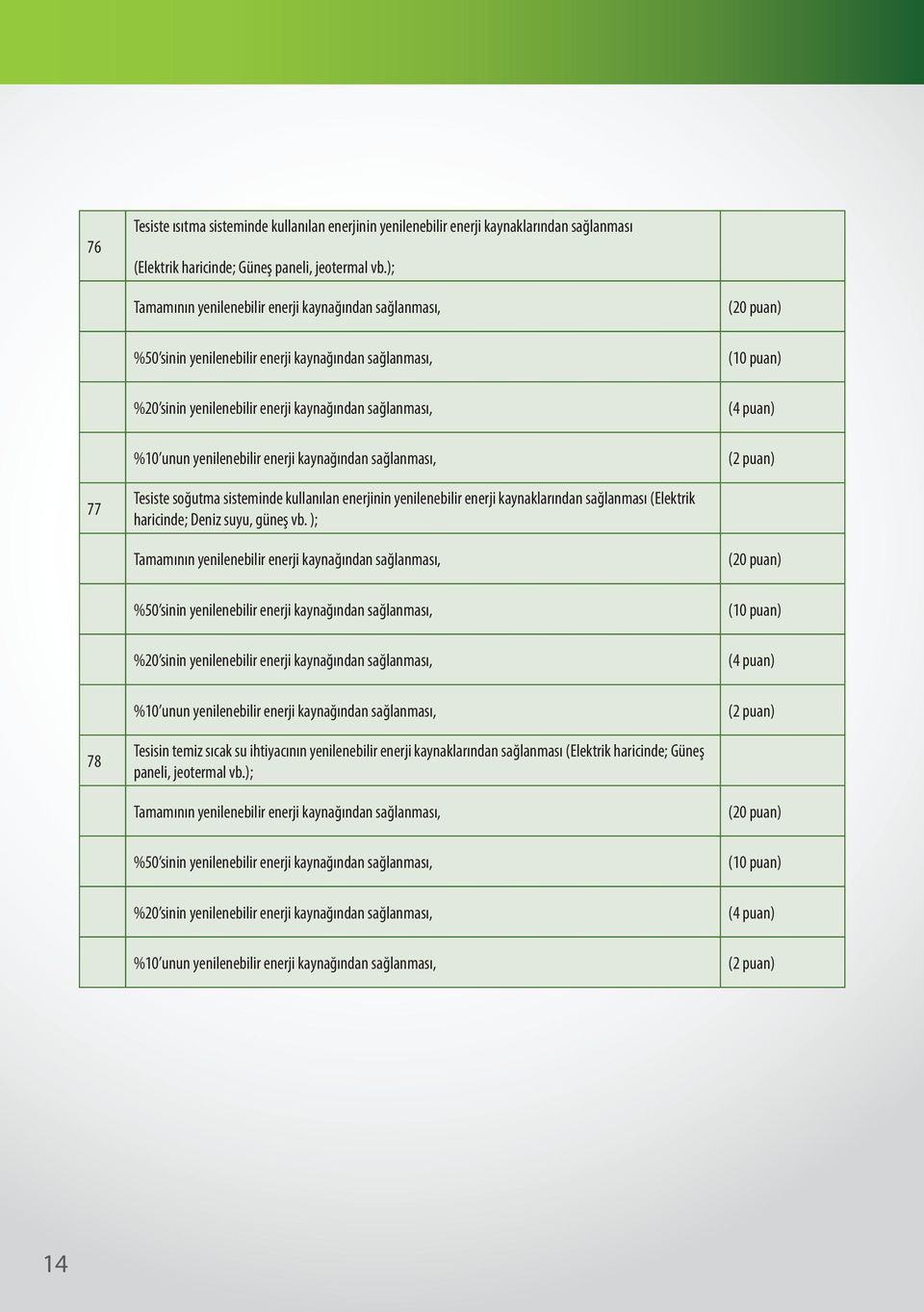 | | | |
|---|---|---|
| 76 | Tesiste ısıtma sisteminde kullanılan enerjinin yenilenebilir enerji kaynaklarından sağlanması (Elektrik haricinde; Güneş paneli, jeotermal vb.); | |
| | Tamamının yenilenebilir enerji kaynağından sağlanması, | (20 puan) |
| | %50'sinin yenilenebilir enerji kaynağından sağlanması, | (10 puan) |
| | %20'sinin yenilenebilir enerji kaynağından sağlanması, | (4 puan) |
| | %10'unun yenilenebilir enerji kaynağından sağlanması, | (2 puan) |
| 77 | Tesiste soğutma sisteminde kullanılan enerjinin yenilenebilir enerji kaynaklarından sağlanması (Elektrik haricinde; Deniz suyu, güneş vb. ); | |
| | Tamamının yenilenebilir enerji kaynağından sağlanması, | (20 puan) |
| | %50'sinin yenilenebilir enerji kaynağından sağlanması, | (10 puan) |
| | %20'sinin yenilenebilir enerji kaynağından sağlanması, | (4 puan) |
| | %10'unun yenilenebilir enerji kaynağından sağlanması, | (2 puan) |
| 78 | Tesisin temiz sıcak su ihtiyacının yenilenebilir enerji kaynaklarından sağlanması (Elektrik haricinde; Güneş paneli, jeotermal vb.); | |
| | Tamamının yenilenebilir enerji kaynağından sağlanması, | (20 puan) |
| | %50'sinin yenilenebilir enerji kaynağından sağlanması, | (10 puan) |
| | %20'sinin yenilenebilir enerji kaynağından sağlanması, | (4 puan) |
| | %10'unun yenilenebilir enerji kaynağından sağlanması, | (2 puan) |

14